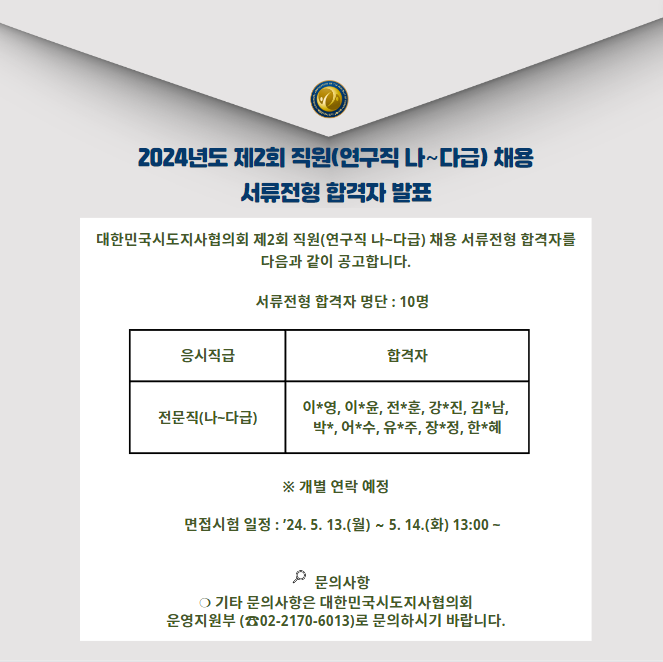 2024년도 제2회 직원(연구직 나~다급) 채용
서류전형 합격자 발표

대한민국시도지사협의회 제2회 직원(연구직 나~다급) 채용 서류전형 합격자를 다음과 같이 공고합니다.

서류전형 합격자 명단 : 10명

| 응시직급 | 합격자 |
|---|---|
| 전문직(나~다급) | 이*영, 이*윤, 전*훈, 강*진, 김*남, 박*, 어*수, 유*주, 장*정, 한*혜 |

※ 개별 연락 예정

면접시험 일정 : '24. 5. 13.(월) ~ 5. 14.(화) 13:00 ~

문의사항
❍ 기타 문의사항은 대한민국시도지사협의회
운영지원부 (☎02-2170-6013)로 문의하시기 바랍니다.